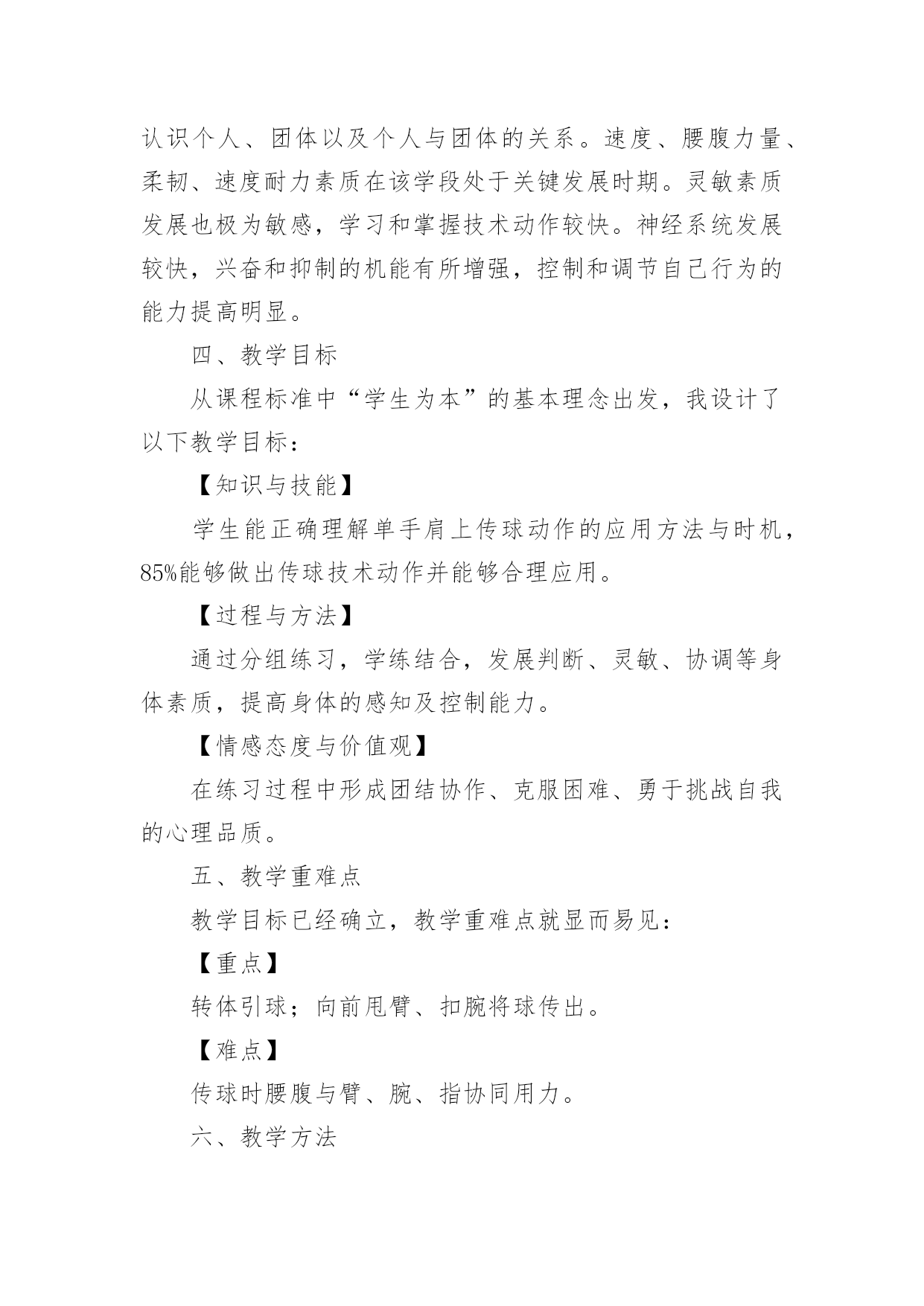 认识个人、团体以及个人与团体的关系。速度、腰腹力量、柔韧、速度耐力素质在该学段处于关键发展时期。灵敏素质发展也极为敏感，学习和掌握技术动作较快。神经系统发展较快，兴奋和抑制的机能有所增强，控制和调节自己行为的能力提高明显。

四、教学目标

从课程标准中“学生为本”的基本理念出发，我设计了以下教学目标：

【知识与技能】

学生能正确理解单手肩上传球动作的应用方法与时机，85%能够做出传球技术动作并能够合理应用。

【过程与方法】

通过分组练习，学练结合，发展判断、灵敏、协调等身体素质，提高身体的感知及控制能力。

【情感态度与价值观】

在练习过程中形成团结协作、克服困难、勇于挑战自我的心理品质。

五、教学重难点

教学目标已经确立，教学重难点就显而易见：

【重点】

转体引球；向前甩臂、扣腕将球传出。

【难点】

传球时腰腹与臂、腕、指协同用力。

六、教学方法